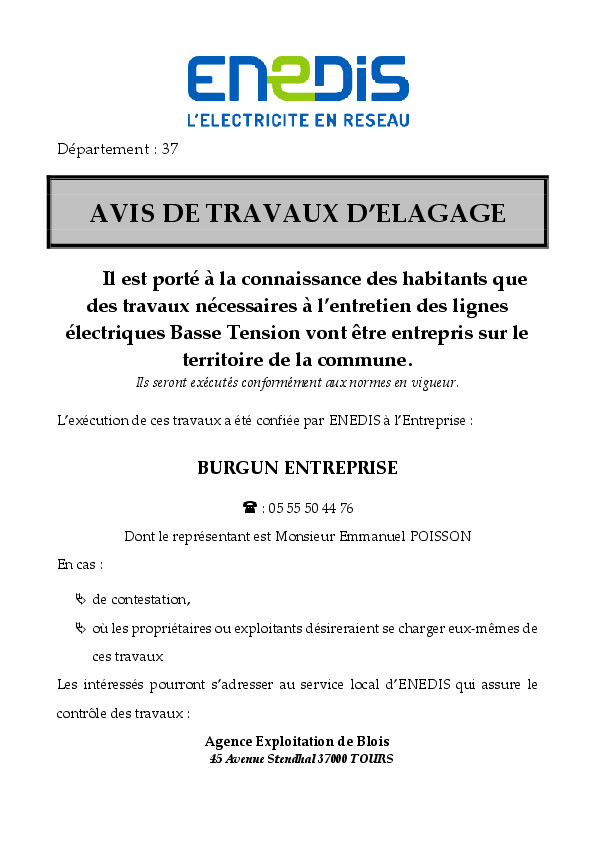 ENEDIS
L'ELECTRICITE EN RESEAU

Département : 37

AVIS DE TRAVAUX D'ELAGAGE

Il est porté à la connaissance des habitants que des travaux nécessaires à l'entretien des lignes électriques Basse Tension vont être entrepris sur le territoire de la commune.
Ils seront exécutés conformément aux normes en vigueur.

L'exécution de ces travaux a été confiée par ENEDIS à l'Entreprise :

BURGUN ENTREPRISE

☎ : 05 55 50 44 76

Dont le représentant est Monsieur Emmanuel POISSON

En cas :

de contestation,

où les propriétaires ou exploitants désireraient se charger eux-mêmes de ces travaux

Les intéressés pourront s'adresser au service local d'ENEDIS qui assure le contrôle des travaux :

Agence Exploitation de Blois
45 Avenue Stendhal 37000 TOURS